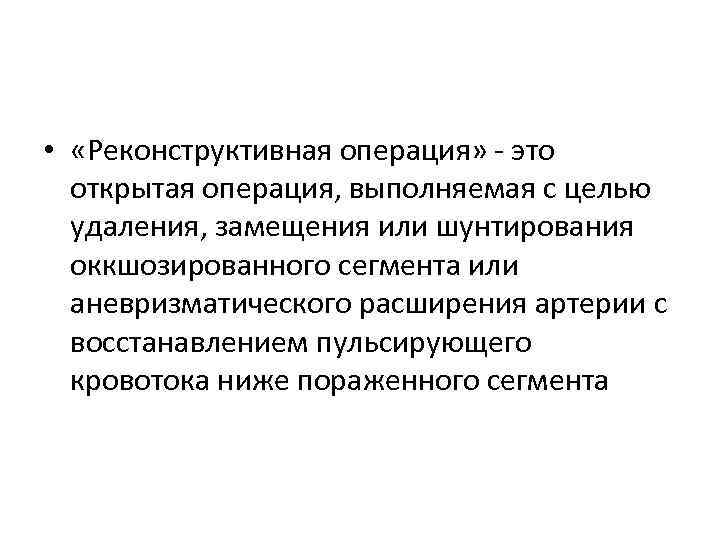 • «Реконструктивная операция» - это открытая операция, выполняемая с целью удаления, замещения или шунтирования оккшозированного сегмента или аневризматического расширения артерии с восстанавлением пульсирующего кровотока ниже пораженного сегмента